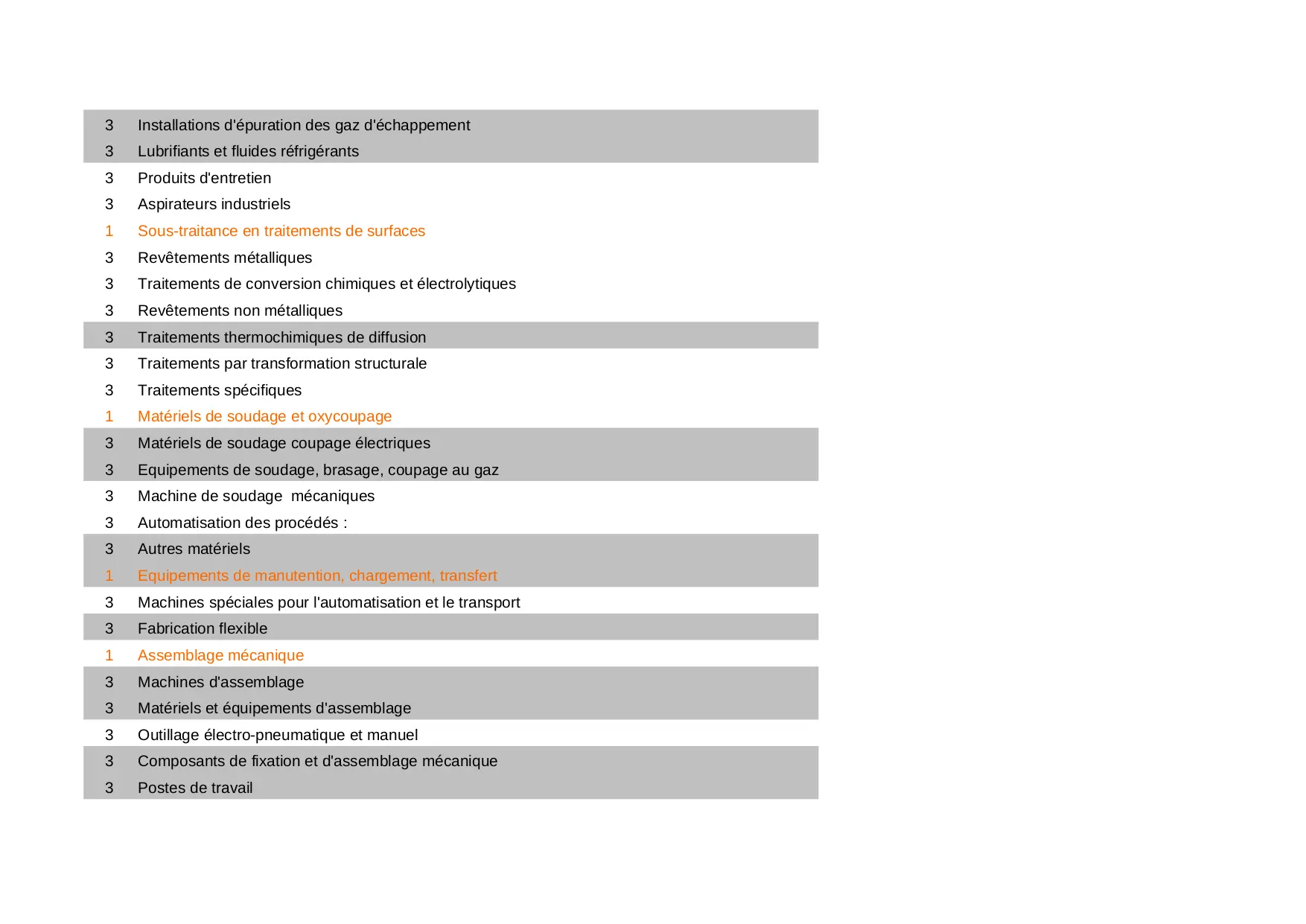 | 3 | Installations d'épuration des gaz d'échappement |
|---|---|
| 3 | Lubrifiants et fluides réfrigérants |
| 3 | Produits d'entretien |
| 3 | Aspirateurs industriels |
| 1 | Sous-traitance en traitements de surfaces |
| 3 | Revêtements métalliques |
| 3 | Traitements de conversion chimiques et électrolytiques |
| 3 | Revêtements non métalliques |
| 3 | Traitements thermochimiques de diffusion |
| 3 | Traitements par transformation structurale |
| 3 | Traitements spécifiques |
| 1 | Matériels de soudage et oxycoupage |
| 3 | Matériels de soudage coupage électriques |
| 3 | Equipements de soudage, brasage, coupage au gaz |
| 3 | Machine de soudage mécaniques |
| 3 | Automatisation des procédés : |
| 3 | Autres matériels |
| 1 | Equipements de manutention, chargement, transfert |
| 3 | Machines spéciales pour l'automatisation et le transport |
| 3 | Fabrication flexible |
| 1 | Assemblage mécanique |
| 3 | Machines d'assemblage |
| 3 | Matériels et équipements d'assemblage |
| 3 | Outillage électro-pneumatique et manuel |
| 3 | Composants de fixation et d'assemblage mécanique |
| 3 | Postes de travail |